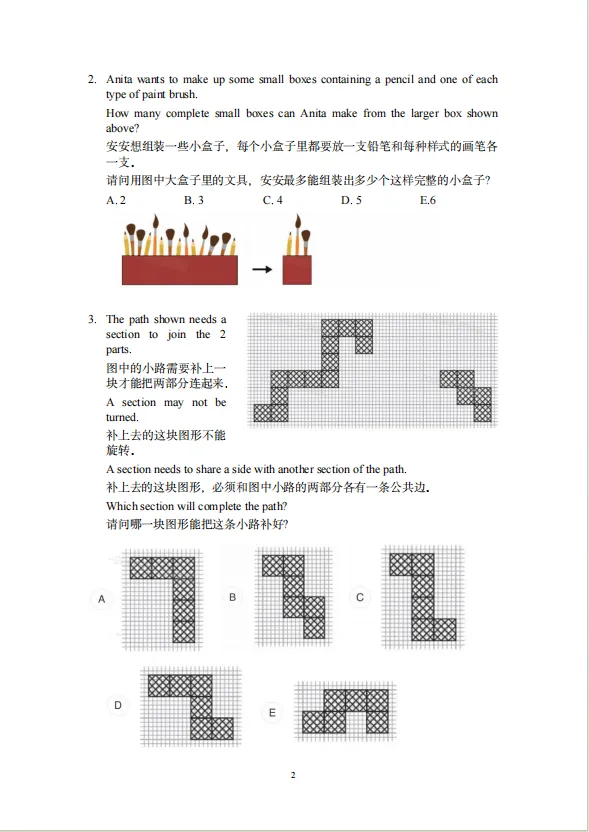 2. Anita wants to make up some small boxes containing a pencil and one of each type of paint brush.

How many complete small boxes can Anita make from the larger box shown above?

安安想组装一些小盒子，每个小盒子里都要放一支铅笔和每种样式的画笔各一支。

请问用图中大盒子里的文具，安安最多能组装出多少个这样完整的小盒子？

A. 2 B. 3 C. 4 D. 5 E.6

3. The path shown needs a section to join the 2 parts.

图中的小路需要补上一块才能把两部分连起来。

A section may not be turned.

补上去的这块图形不能旋转。

A section needs to share a side with another section of the path.

补上去的这块图形，必须和图中小路的两部分各有一条公共边。

Which section will complete the path?

请问哪一块图形能把这条小路补好？

A

B

C

D

E

2